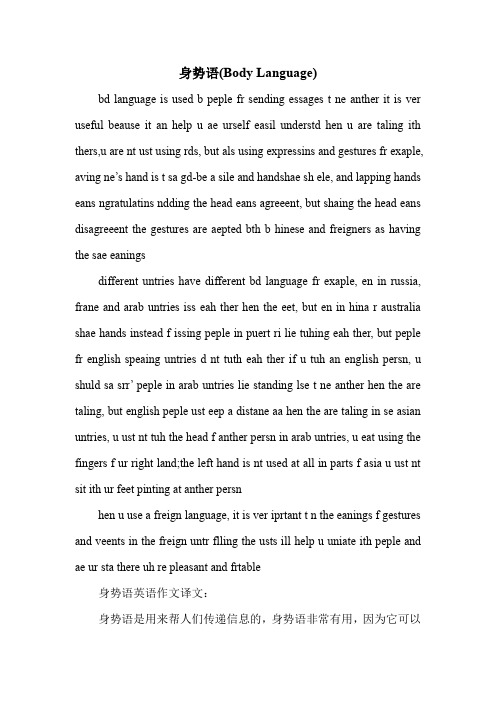 身势语(Body Language)

bd language is used b peple fr sending essages t ne anther it is ver useful beause it an help u ae urself easil understd hen u are taling ith thers,u are nt ust using rds, but als using expressins and gestures fr exaple, aving ne's hand is t sa gd-be a sile and handshae sh ele, and lapping hands eans ngratulatins ndding the head eans agreeent, but shaing the head eans disagreeent the gestures are aepted bth b hinese and freigners as having the sae eanings

different untries have different bd language fr exaple, en in russia, frane and arab untries iss eah ther hen the eet, but en in hina r australia shae hands instead f issing peple in puert ri lie tuhing eah ther, but peple fr english speaing untries d nt tuth eah ther if u tuh an english persn, u shuld sa srr' peple in arab untries lie standing lse t ne anther hen the are taling, but english peple ust eep a distane aa hen the are taling in se asian untries, u ust nt tuh the head f anther persn in arab untries, u eat using the fingers f ur right land;the left hand is nt used at all in parts f asia u ust nt sit ith ur feet pinting at anther persn

hen u use a freign language, it is ver iprtant t n the eanings f gestures and veents in the freign untr flling the usts ill help u uniate ith peple and ae ur sta there uh re pleasant and frtable

身势语英语作文译文：

身势语是用来帮人们传递信息的，身势语非常有用，因为它可以